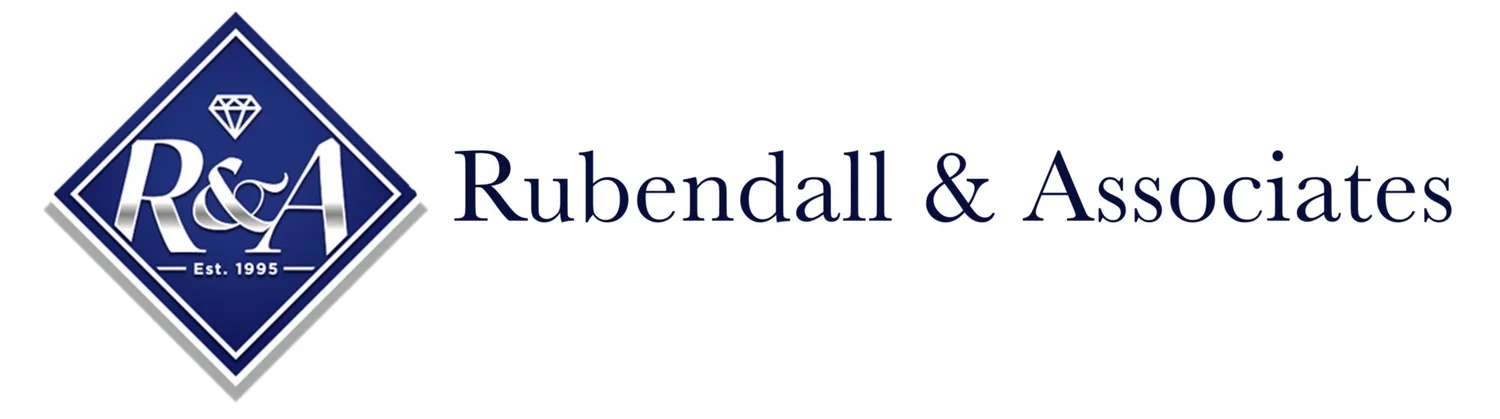 R&A
Est. 1995
Rubendall & Associates